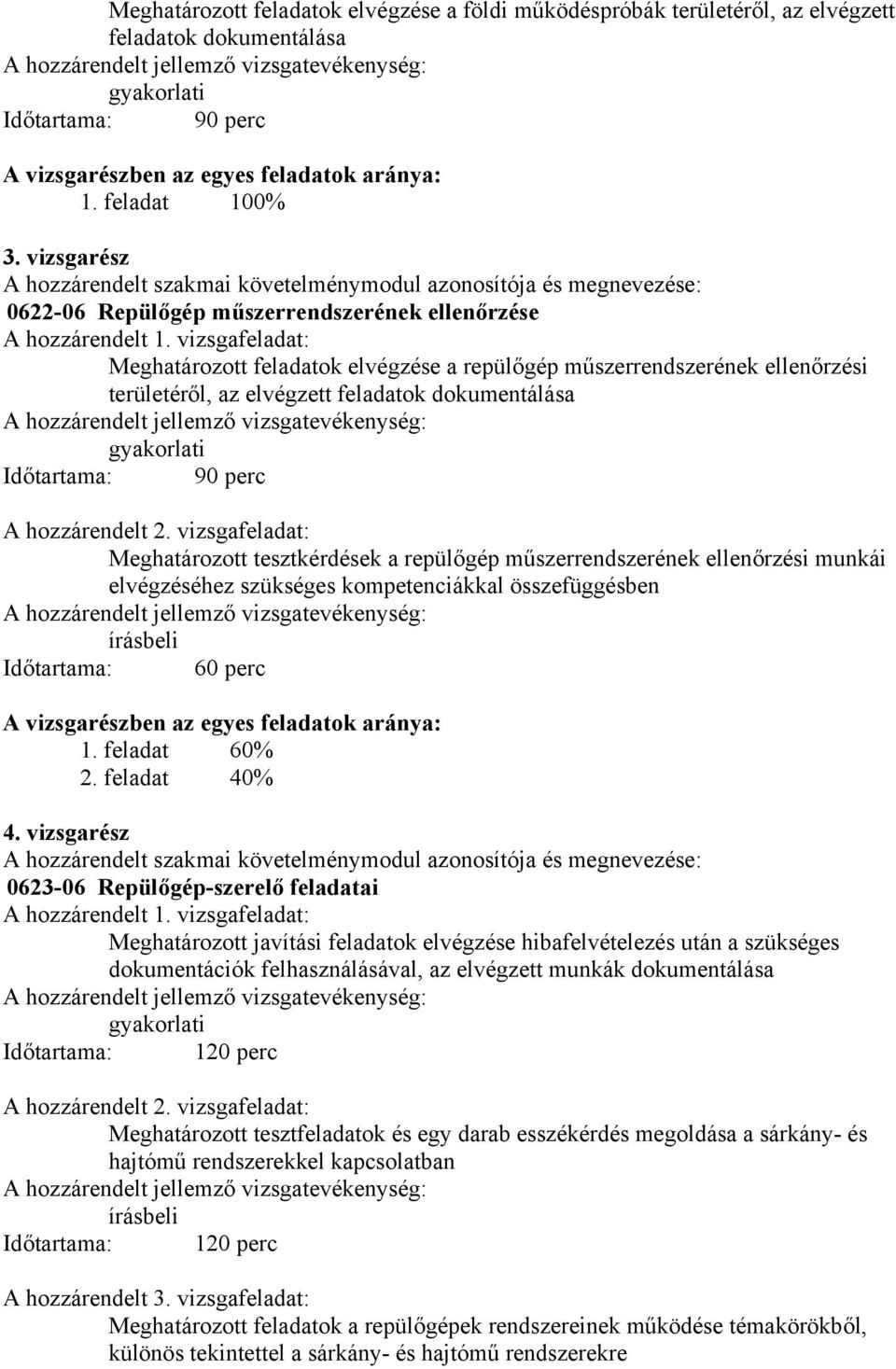 Meghatározott feladatok elvégzése a földi működéspróbák területéről, az elvégzett feladatok dokumentálása
A hozzárendelt jellemző vizsgatevékenység:
gyakorlati
Időtartama: 90 perc

A vizsgarészben az egyes feladatok aránya:
1. feladat 100%

3. vizsgarész
A hozzárendelt szakmai követelménymodul azonosítója és megnevezése:
0622-06 Repülőgép műszerrendszerének ellenőrzése
A hozzárendelt 1. vizsgafeladat:
Meghatározott feladatok elvégzése a repülőgép műszerrendszerének ellenőrzési területéről, az elvégzett feladatok dokumentálása
A hozzárendelt jellemző vizsgatevékenység:
gyakorlati
Időtartama: 90 perc

A hozzárendelt 2. vizsgafeladat:
Meghatározott tesztkérdések a repülőgép műszerrendszerének ellenőrzési munkái elvégzéséhez szükséges kompetenciákkal összefüggésben
A hozzárendelt jellemző vizsgatevékenység:
írásbeli
Időtartama: 60 perc

A vizsgarészben az egyes feladatok aránya:
1. feladat 60%
2. feladat 40%

4. vizsgarész
A hozzárendelt szakmai követelménymodul azonosítója és megnevezése:
0623-06 Repülőgép-szerelő feladatai
A hozzárendelt 1. vizsgafeladat:
Meghatározott javítási feladatok elvégzése hibafelvételezés után a szükséges dokumentációk felhasználásával, az elvégzett munkák dokumentálása
A hozzárendelt jellemző vizsgatevékenység:
gyakorlati
Időtartama: 120 perc

A hozzárendelt 2. vizsgafeladat:
Meghatározott tesztfeladatok és egy darab esszékérdés megoldása a sárkány- és hajtómű rendszerekkel kapcsolatban
A hozzárendelt jellemző vizsgatevékenység:
írásbeli
Időtartama: 120 perc

A hozzárendelt 3. vizsgafeladat:
Meghatározott feladatok a repülőgépek rendszereinek működése témakörökből, különös tekintettel a sárkány- és hajtómű rendszerekre